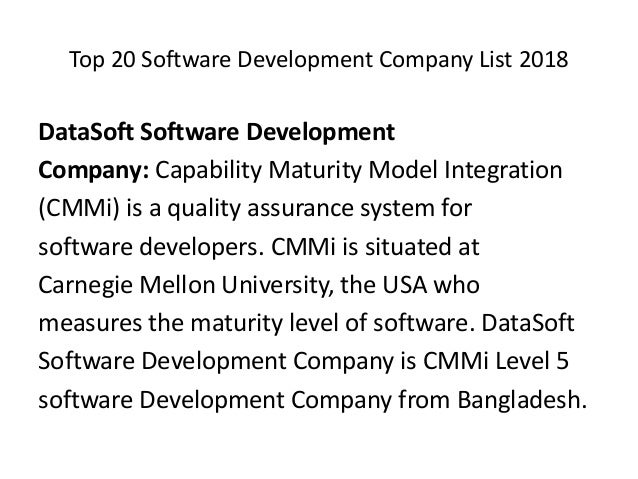 Top 20 Software Development Company List 2018

DataSoft Software Development Company: Capability Maturity Model Integration (CMMi) is a quality assurance system for software developers. CMMi is situated at Carnegie Mellon University, the USA who measures the maturity level of software. DataSoft Software Development Company is CMMi Level 5 software Development Company from Bangladesh.